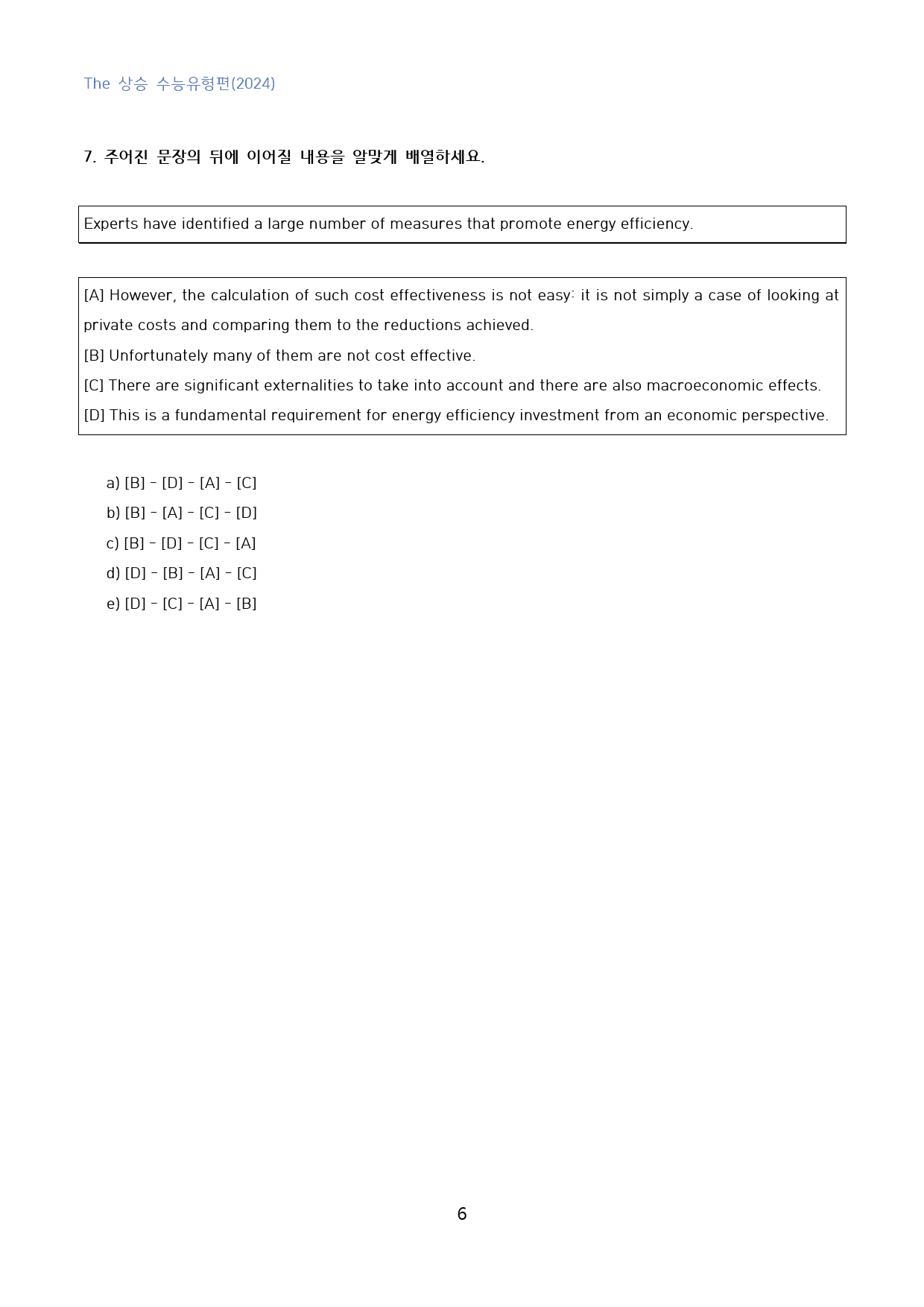 The 상승 수능유형편(2024)

7. 주어진 문장의 뒤에 이어질 내용을 알맞게 배열하세요.

Experts have identified a large number of measures that promote energy efficiency.

[A] However, the calculation of such cost effectiveness is not easy: it is not simply a case of looking at private costs and comparing them to the reductions achieved.
[B] Unfortunately many of them are not cost effective.
[C] There are significant externalities to take into account and there are also macroeconomic effects.
[D] This is a fundamental requirement for energy efficiency investment from an economic perspective.

a) [B] - [D] - [A] - [C]
b) [B] - [A] - [C] - [D]
c) [B] - [D] - [C] - [A]
d) [D] - [B] - [A] - [C]
e) [D] - [C] - [A] - [B]

6